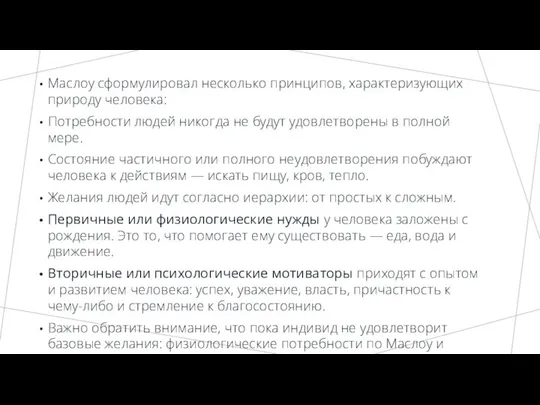 • Маслоу сформулировал несколько принципов, характеризующих природу человека:

• Потребности людей никогда не будут удовлетворены в полной мере.

• Состояние частичного или полного неудовлетворения побуждают человека к действиям — искать пищу, кров, тепло.

• Желания людей идут согласно иерархии: от простых к сложным.

• Первичные или физиологические нужды у человека заложены с рождения. Это то, что помогает ему существовать — еда, вода и движение.

• Вторичные или психологические мотиваторы приходят с опытом и развитием человека: успех, уважение, власть, причастность к чему-либо и стремление к благосостоянию.

• Важно обратить внимание, что пока индивид не удовлетворит базовые желания: физиологические потребности по Маслоу и